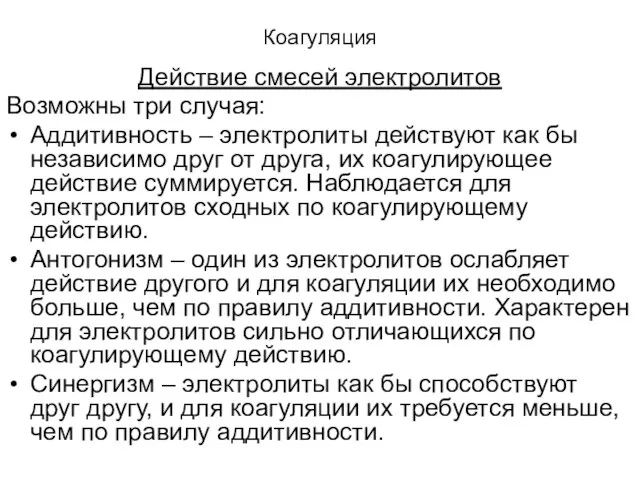 Коагуляция

Действие смесей электролитов

Возможны три случая:

• Аддитивность – электролиты действуют как бы независимо друг от друга, их коагулирующее действие суммируется. Наблюдается для электролитов сходных по коагулирующему действию.

• Антогонизм – один из электролитов ослабляет действие другого и для коагуляции их необходимо больше, чем по правилу аддитивности. Характерен для электролитов сильно отличающихся по коагулирующему действию.

• Синергизм – электролиты как бы способствуют друг другу, и для коагуляции их требуется меньше, чем по правилу аддитивности.